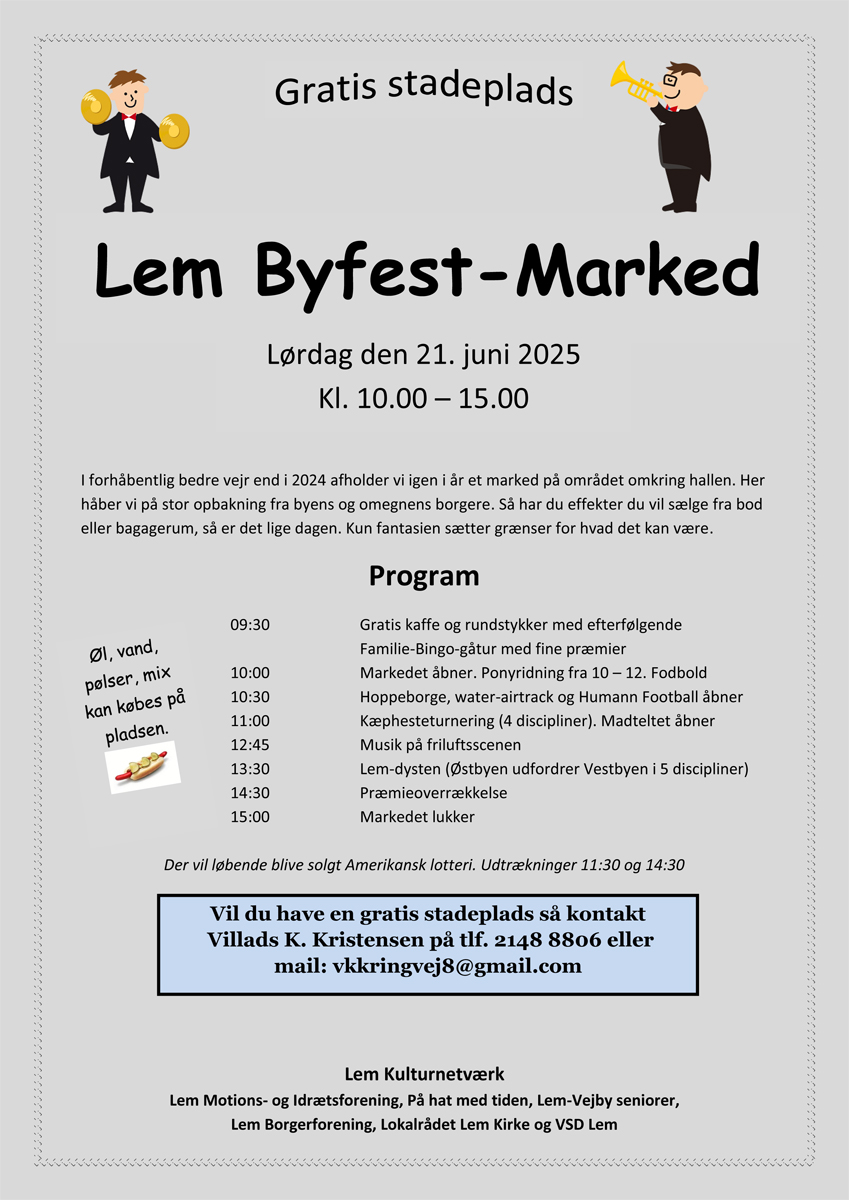 Gratis stadeplads

Lem Byfest-Marked

Lørdag den 21. juni 2025
Kl. 10.00 – 15.00

I forhåbentlig bedre vejr end i 2024 afholder vi igen i år et marked på området omkring hallen. Her håber vi på stor opbakning fra byens og omegnens borgere. Så har du effekter du vil sælge fra bod eller bagagerum, så er det lige dagen. Kun fantasien sætter grænser for hvad det kan være.

Program

Øl, vand, pølser, mix kan købes på pladsen.

| | |
|---|---|
| 09:30 | Gratis kaffe og rundstykker med efterfølgende Familie-Bingo-gåtur med fine præmier |
| 10:00 | Markedet åbner. Ponyridning fra 10 – 12. Fodbold |
| 10:30 | Hoppeborge, water-airtrack og Humann Football åbner |
| 11:00 | Kæphesteturnering (4 discipliner). Madteltet åbner |
| 12:45 | Musik på friluftsscenen |
| 13:30 | Lem-dysten (Østbyen udfordrer Vestbyen i 5 discipliner) |
| 14:30 | Præmieoverrækkelse |
| 15:00 | Markedet lukker |

Der vil løbende blive solgt Amerikansk lotteri. Udtrækninger 11:30 og 14:30

Vil du have en gratis stadeplads så kontakt Villads K. Kristensen på tlf. 2148 8806 eller mail: vkkringvej8@gmail.com

Lem Kulturnetværk
Lem Motions- og Idrætsforening, På hat med tiden, Lem-Vejby seniorer, Lem Borgerforening, Lokalrådet Lem Kirke og VSD Lem